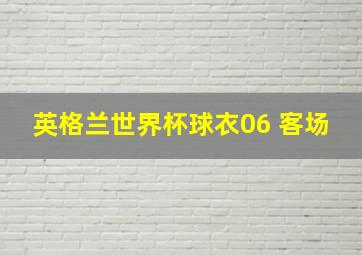 英格兰世界杯球衣06 客场